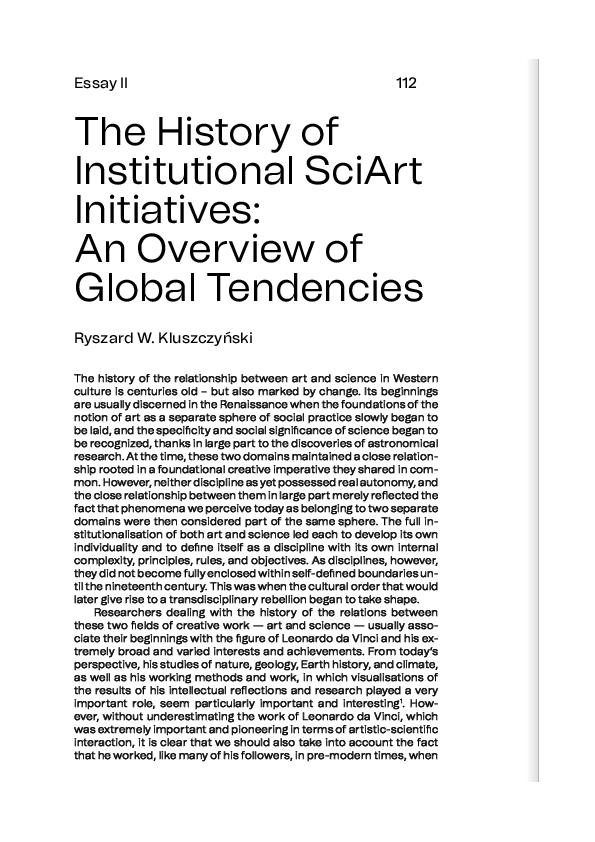 Essay II

112

The History of Institutional SciArt Initiatives: An Overview of Global Tendencies

Ryszard W. Kluszczyński

The history of the relationship between art and science in Western culture is centuries old – but also marked by change. Its beginnings are usually discerned in the Renaissance when the foundations of the notion of art as a separate sphere of social practice slowly began to be laid, and the specificity and social significance of science began to be recognized, thanks in large part to the discoveries of astronomical research. At the time, these two domains maintained a close relationship rooted in a foundational creative imperative they shared in common. However, neither discipline as yet possessed real autonomy, and the close relationship between them in large part merely reflected the fact that phenomena we perceive today as belonging to two separate domains were then considered part of the same sphere. The full institutionalisation of both art and science led each to develop its own individuality and to define itself as a discipline with its own internal complexity, principles, rules, and objectives. As disciplines, however, they did not become fully enclosed within self-defined boundaries until the nineteenth century. This was when the cultural order that would later give rise to a transdisciplinary rebellion began to take shape.

Researchers dealing with the history of the relations between these two fields of creative work — art and science — usually associate their beginnings with the figure of Leonardo da Vinci and his extremely broad and varied interests and achievements. From today's perspective, his studies of nature, geology, Earth history, and climate, as well as his working methods and work, in which visualisations of the results of his intellectual reflections and research played a very important role, seem particularly important and interesting$^1$. However, without underestimating the work of Leonardo da Vinci, which was extremely important and pioneering in terms of artistic-scientific interaction, it is clear that we should also take into account the fact that he worked, like many of his followers, in pre-modern times, when